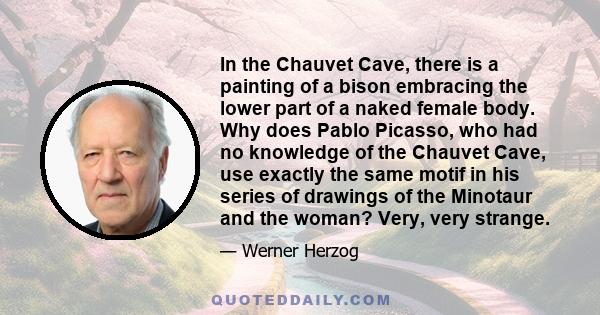 In the Chauvet Cave, there is a painting of a bison embracing the lower part of a naked female body. Why does Pablo Picasso, who had no knowledge of the Chauvet Cave, use exactly the same motif in his series of drawings of the Minotaur and the woman? Very, very strange.

— Werner Herzog

QUOTEDDAILY.COM